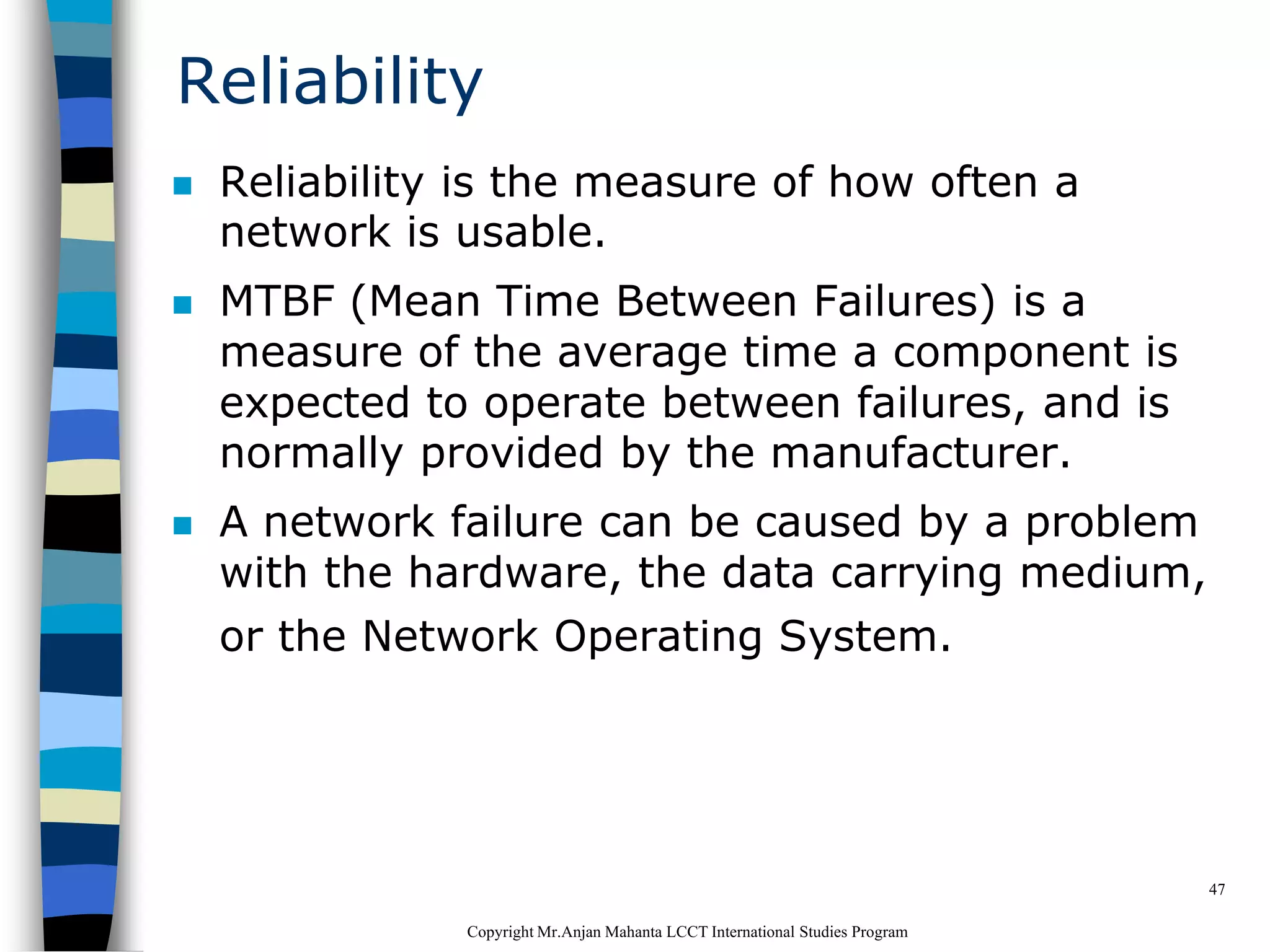 Reliability

■ Reliability is the measure of how often a network is usable.

■ MTBF (Mean Time Between Failures) is a measure of the average time a component is expected to operate between failures, and is normally provided by the manufacturer.

■ A network failure can be caused by a problem with the hardware, the data carrying medium, or the Network Operating System.

47

Copyright Mr.Anjan Mahanta LCCT International Studies Program